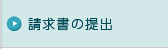 請求書の提出